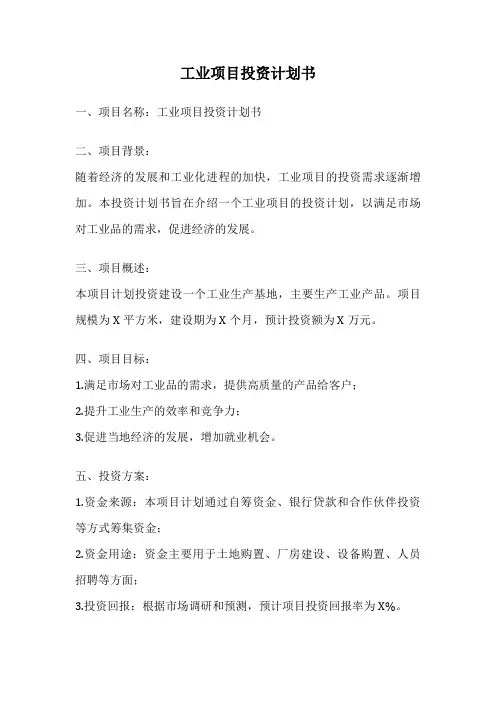 工业项目投资计划书

一、项目名称：工业项目投资计划书

二、项目背景：

随着经济的发展和工业化进程的加快，工业项目的投资需求逐渐增加。本投资计划书旨在介绍一个工业项目的投资计划，以满足市场对工业品的需求，促进经济的发展。

三、项目概述：

本项目计划投资建设一个工业生产基地，主要生产工业产品。项目规模为 X 平方米，建设期为 X 个月，预计投资额为 X 万元。

四、项目目标：

1.满足市场对工业品的需求，提供高质量的产品给客户；

2.提升工业生产的效率和竞争力；

3.促进当地经济的发展，增加就业机会。

五、投资方案：

1.资金来源：本项目计划通过自筹资金、银行贷款和合作伙伴投资等方式筹集资金；

2.资金用途：资金主要用于土地购置、厂房建设、设备购置、人员招聘等方面；

3.投资回报：根据市场调研和预测，预计项目投资回报率为 X%。